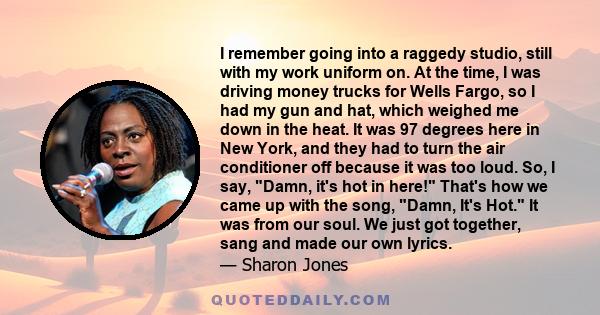 I remember going into a raggedy studio, still with my work uniform on. At the time, I was driving money trucks for Wells Fargo, so I had my gun and hat, which weighed me down in the heat. It was 97 degrees here in New York, and they had to turn the air conditioner off because it was too loud. So, I say, "Damn, it's hot in here!" That's how we came up with the song, "Damn, It's Hot." It was from our soul. We just got together, sang and made our own lyrics.
— Sharon Jones

QUOTEDDAILY.COM